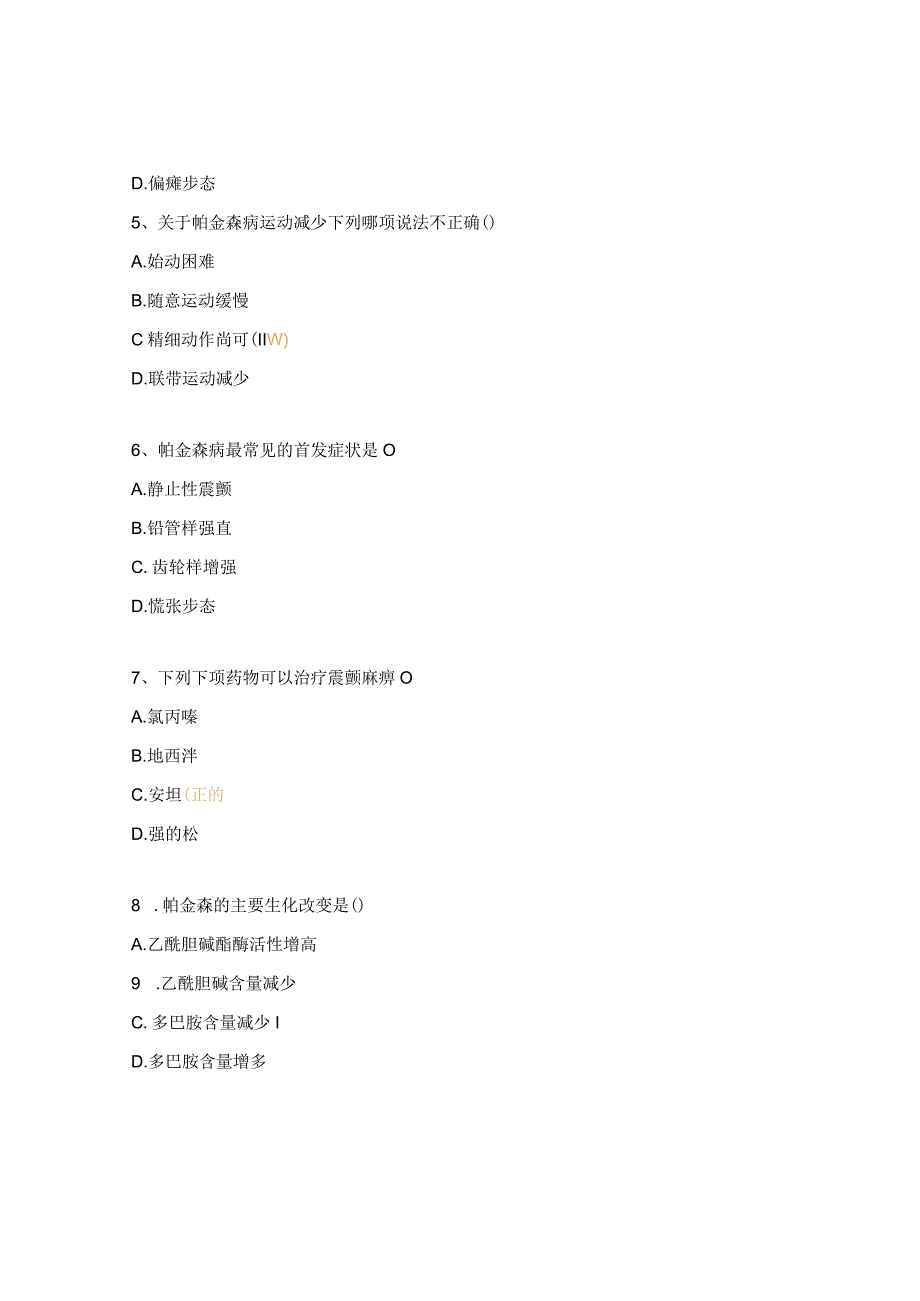 D.偏瘫步态

5、关于帕金森病运动减少下列哪项说法不正确()

A.始动困难

B.随意运动缓慢

C 精细动作尚可(IIW)

D.联带运动减少

6、帕金森病最常见的首发症状是 O

A.静止性震颤

B.铅管样强直

C. 齿轮样增强

D.慌张步态

7、下列下项药物可以治疗震颤麻痹 O

A.氯丙嗪

B.地西泮

C.安坦(正的

D.强的松

8 . 帕金森的主要生化改变是()

A.乙酰胆碱酯酶活性增高

9 .乙酰胆碱含量减少

C. 多巴胺含量减少 I

D.多巴胺含量增多